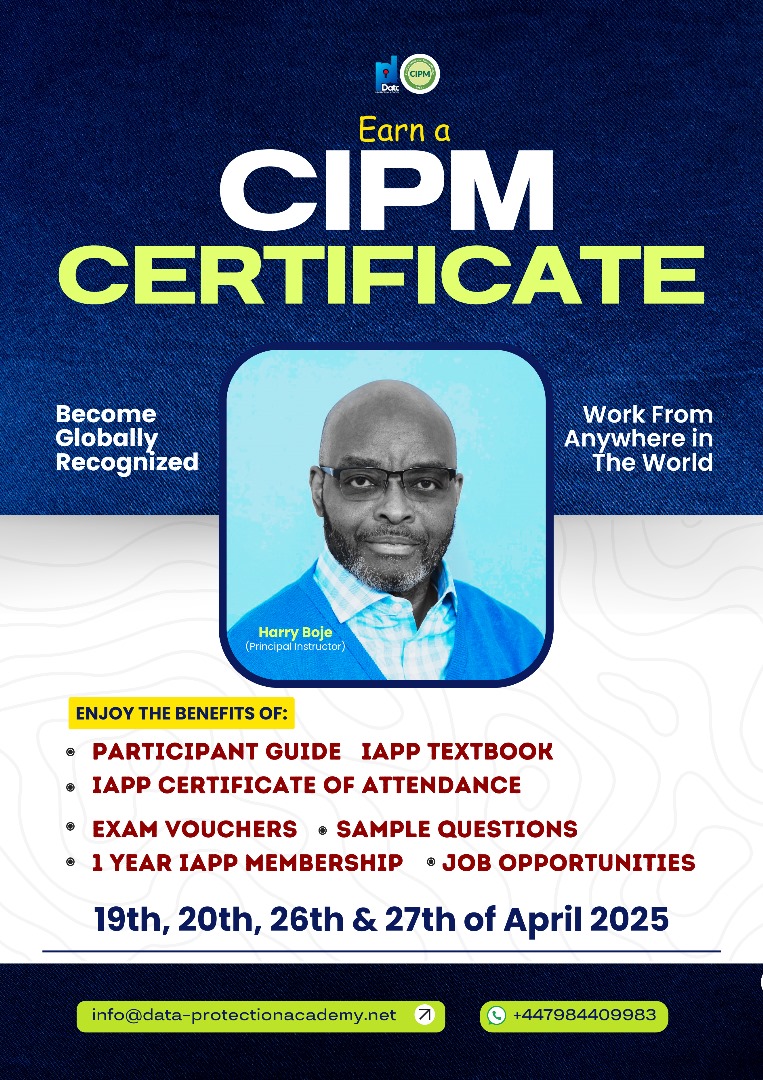 Data

CIPM

Earn a
CIPM
CERTIFICATE

Become Globally Recognized

Work From Anywhere in The World

Harry Boje
(Principal Instructor)

ENJOY THE BENEFITS OF:

PARTICIPANT GUIDE IAPP TEXTBOOK
IAPP CERTIFICATE OF ATTENDANCE
EXAM VOUCHERS SAMPLE QUESTIONS
1 YEAR IAPP MEMBERSHIP JOB OPPORTUNITIES

19th, 20th, 26th & 27th of April 2025

info@data-protectionacademy.net

+447984409983